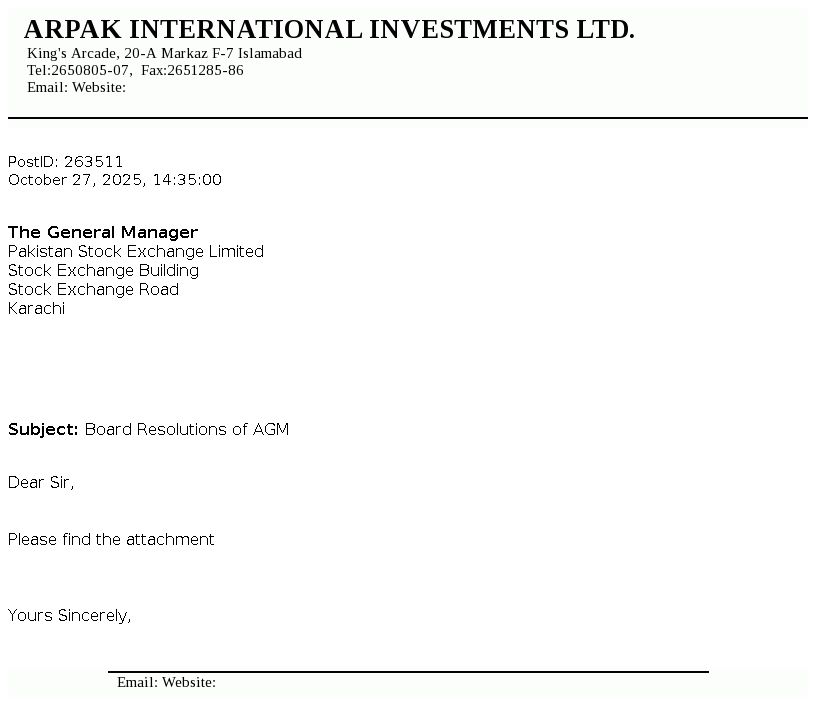 ARPAK INTERNATIONAL INVESTMENTS LTD.
King's Arcade, 20-A Markaz F-7 Islamabad
Tel:2650805-07, Fax:2651285-86
Email: Website:

PostID: 263511
October 27, 2025, 14:35:00

The General Manager
Pakistan Stock Exchange Limited
Stock Exchange Building
Stock Exchange Road
Karachi

Subject: Board Resolutions of AGM

Dear Sir,

Please find the attachment

Yours Sincerely,

Email: Website: